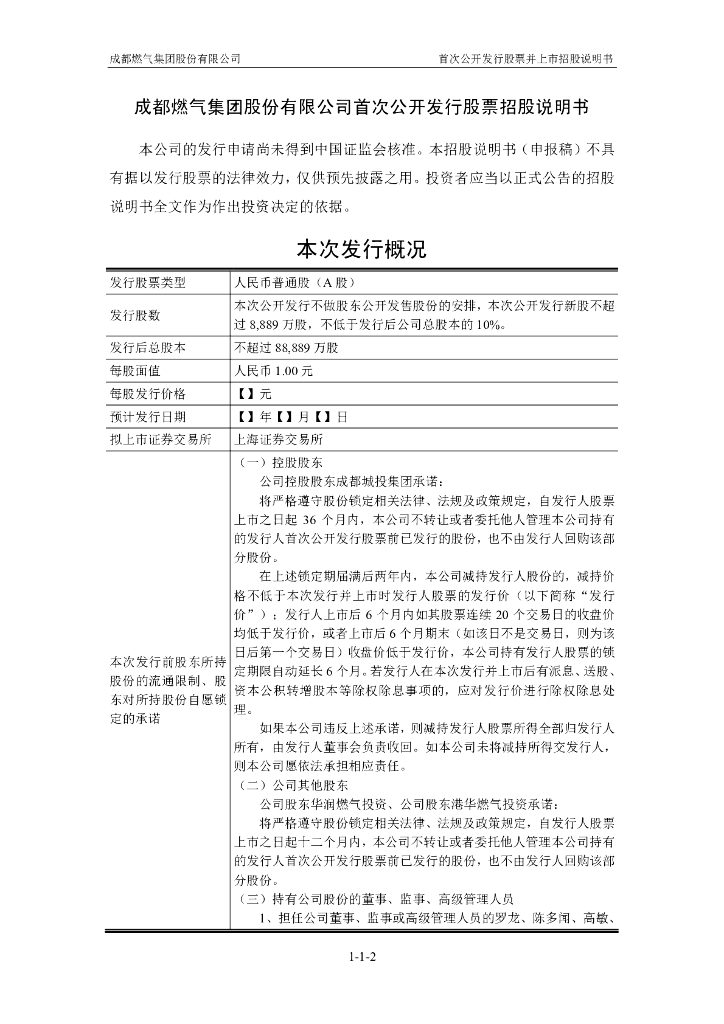 成都燃气集团股份有限公司　　首次公开发行股票并上市招股说明书

成都燃气集团股份有限公司首次公开发行股票招股说明书

本公司的发行申请尚未得到中国证监会核准。本招股说明书（申报稿）不具有据以发行股票的法律效力，仅供预先披露之用。投资者应当以正式公告的招股说明书全文作为作出投资决定的依据。

本次发行概况

| 发行股票类型 | 人民币普通股（A 股） |
|---|---|
| 发行股数 | 本次公开发行不做股东公开发售股份的安排，本次公开发行新股不超过 8,889 万股，不低于发行后公司总股本的 10%。 |
| 发行后总股本 | 不超过 88,889 万股 |
| 每股面值 | 人民币 1.00 元 |
| 每股发行价格 | 【】元 |
| 预计发行日期 | 【】年【】月【】日 |
| 拟上市证券交易所 | 上海证券交易所 |
| 本次发行前股东所持股份的流通限制、股东对所持股份自愿锁定的承诺 | （一）控股股东<br>公司控股股东成都城投集团承诺：<br>将严格遵守股份锁定相关法律、法规及政策规定，自发行人股票上市之日起 36 个月内，本公司不转让或者委托他人管理本公司持有的发行人首次公开发行股票前已发行的股份，也不由发行人回购该部分股份。<br>在上述锁定期届满后两年内，本公司减持发行人股份的，减持价格不低于本次发行并上市时发行人股票的发行价（以下简称“发行价”）；发行人上市后 6 个月内如其股票连续 20 个交易日的收盘价均低于发行价，或者上市后 6 个月期末（如该日不是交易日，则为该日后第一个交易日）收盘价低于发行价，本公司持有发行人股票的锁定期限自动延长 6 个月。若发行人在本次发行并上市后有派息、送股、资本公积转增股本等除权除息事项的，应对发行价进行除权除息处理。<br>如果本公司违反上述承诺，则减持发行人股票所得全部归发行人所有，由发行人董事会负责收回。如本公司未将减持所得交发行人，则本公司愿依法承担相应责任。<br>（二）公司其他股东<br>公司股东华润燃气投资、公司股东港华燃气投资承诺：<br>将严格遵守股份锁定相关法律、法规及政策规定，自发行人股票上市之日起十二个月内，本公司不转让或者委托他人管理本公司持有的发行人首次公开发行股票前已发行的股份，也不由发行人回购该部分股份。<br>（三）持有公司股份的董事、监事、高级管理人员<br>1、担任公司董事、监事或高级管理人员的罗龙、陈多闻、高敏、 |

1-1-2